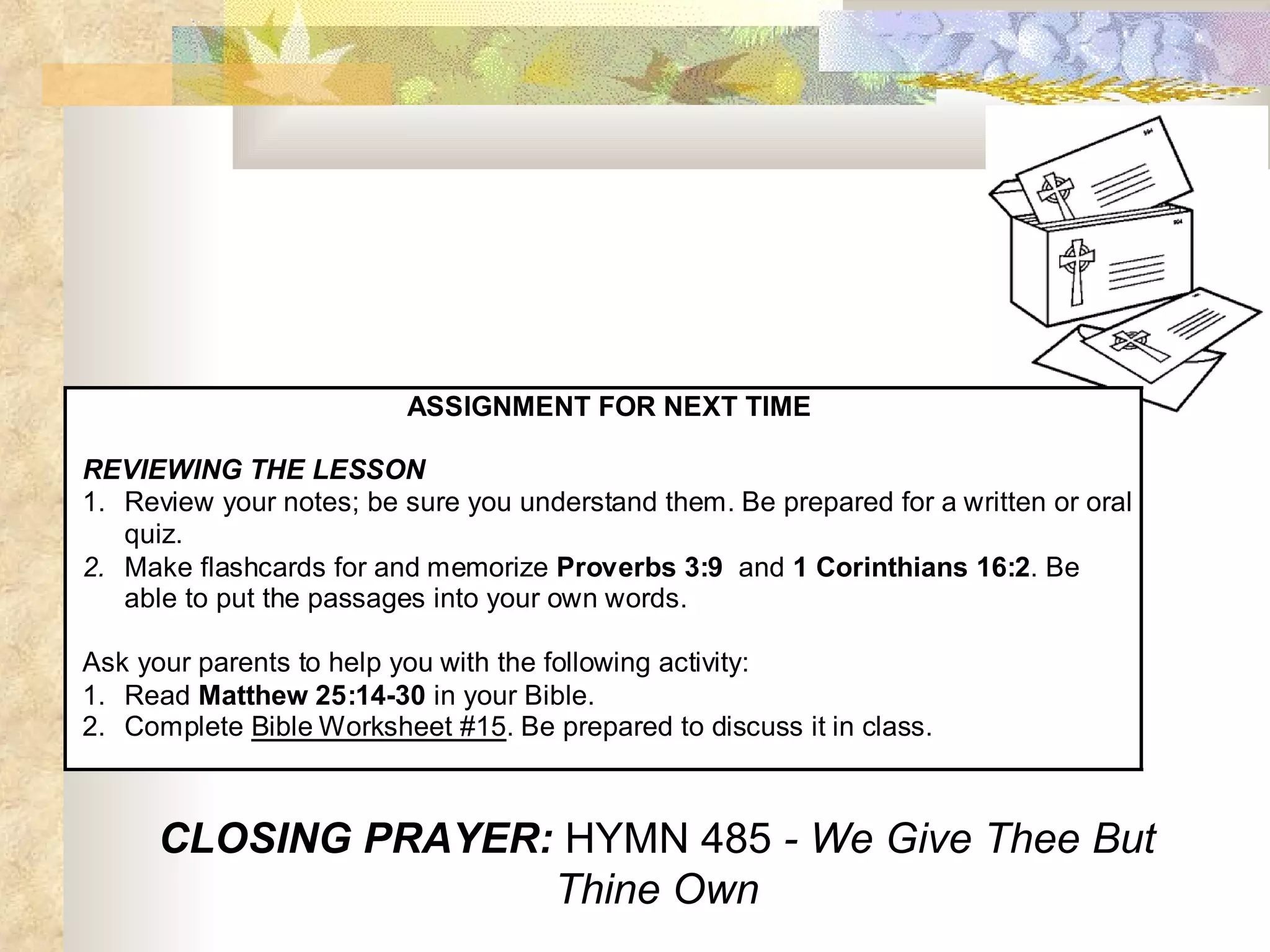 ASSIGNMENT FOR NEXT TIME

REVIEWING THE LESSON
1. Review your notes; be sure you understand them. Be prepared for a written or oral quiz.
2. Make flashcards for and memorize Proverbs 3:9 and 1 Corinthians 16:2. Be able to put the passages into your own words.

Ask your parents to help you with the following activity:
1. Read Matthew 25:14-30 in your Bible.
2. Complete Bible Worksheet #15. Be prepared to discuss it in class.

CLOSING PRAYER: HYMN 485 - We Give Thee But Thine Own